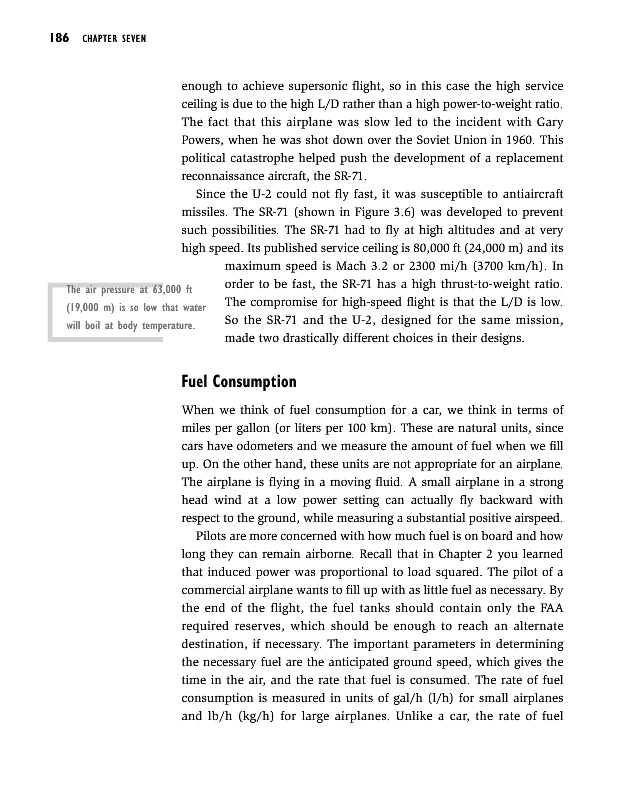 186 CHAPTER SEVEN

enough to achieve supersonic flight, so in this case the high service ceiling is due to the high L/D rather than a high power-to-weight ratio. The fact that this airplane was slow led to the incident with Gary Powers, when he was shot down over the Soviet Union in 1960. This political catastrophe helped push the development of a replacement reconnaissance aircraft, the SR-71.

Since the U-2 could not fly fast, it was susceptible to antiaircraft missiles. The SR-71 (shown in Figure 3.6) was developed to prevent such possibilities. The SR-71 had to fly at high altitudes and at very high speed. Its published service ceiling is 80,000 ft (24,000 m) and its maximum speed is Mach 3.2 or 2300 mi/h (3700 km/h). In order to be fast, the SR-71 has a high thrust-to-weight ratio. The compromise for high-speed flight is that the L/D is low. So the SR-71 and the U-2, designed for the same mission, made two drastically different choices in their designs.

The air pressure at 63,000 ft (19,000 m) is so low that water will boil at body temperature.

Fuel Consumption

When we think of fuel consumption for a car, we think in terms of miles per gallon (or liters per 100 km). These are natural units, since cars have odometers and we measure the amount of fuel when we fill up. On the other hand, these units are not appropriate for an airplane. The airplane is flying in a moving fluid. A small airplane in a strong head wind at a low power setting can actually fly backward with respect to the ground, while measuring a substantial positive airspeed.

Pilots are more concerned with how much fuel is on board and how long they can remain airborne. Recall that in Chapter 2 you learned that induced power was proportional to load squared. The pilot of a commercial airplane wants to fill up with as little fuel as necessary. By the end of the flight, the fuel tanks should contain only the FAA required reserves, which should be enough to reach an alternate destination, if necessary. The important parameters in determining the necessary fuel are the anticipated ground speed, which gives the time in the air, and the rate that fuel is consumed. The rate of fuel consumption is measured in units of gal/h (l/h) for small airplanes and lb/h (kg/h) for large airplanes. Unlike a car, the rate of fuel